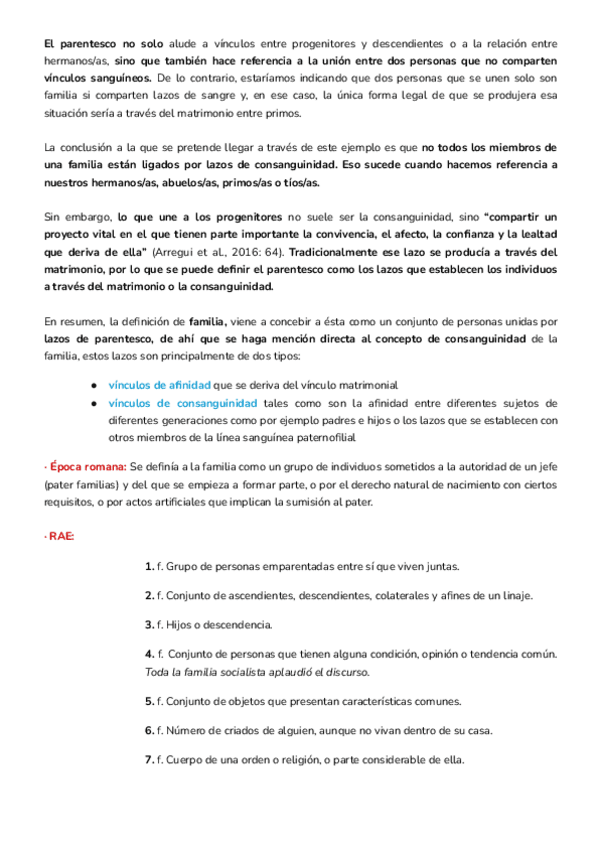 El parentesco no solo alude a vínculos entre progenitores y descendientes o a la relación entre hermanos/as, sino que también hace referencia a la unión entre dos personas que no comparten vínculos sanguíneos. De lo contrario, estaríamos indicando que dos personas que se unen solo son familia si comparten lazos de sangre y, en ese caso, la única forma legal de que se produjera esa situación sería a través del matrimonio entre primos.

La conclusión a la que se pretende llegar a través de este ejemplo es que no todos los miembros de una familia están ligados por lazos de consanguinidad. Eso sucede cuando hacemos referencia a nuestros hermanos/as, abuelos/as, primos/as o tíos/as.

Sin embargo, lo que une a los progenitores no suele ser la consanguinidad, sino "compartir un proyecto vital en el que tienen parte importante la convivencia, el afecto, la confianza y la lealtad que deriva de ella" (Arregui et al., 2016: 64). Tradicionalmente ese lazo se producía a través del matrimonio, por lo que se puede definir el parentesco como los lazos que establecen los individuos a través del matrimonio o la consanguinidad.

En resumen, la definición de familia, viene a concebir a ésta como un conjunto de personas unidas por lazos de parentesco, de ahí que se haga mención directa al concepto de consanguinidad de la familia, estos lazos son principalmente de dos tipos:

● vínculos de afinidad que se deriva del vínculo matrimonial
● vínculos de consanguinidad tales como son la afinidad entre diferentes sujetos de diferentes generaciones como por ejemplo padres e hijos o los lazos que se establecen con otros miembros de la línea sanguínea paternofilial

· Época romana: Se definía a la familia como un grupo de individuos sometidos a la autoridad de un jefe (pater familias) y del que se empieza a formar parte, o por el derecho natural de nacimiento con ciertos requisitos, o por actos artificiales que implican la sumisión al pater.

· RAE:

1. f. Grupo de personas emparentadas entre sí que viven juntas.

2. f. Conjunto de ascendientes, descendientes, colaterales y afines de un linaje.

3. f. Hijos o descendencia.

4. f. Conjunto de personas que tienen alguna condición, opinión o tendencia común. Toda la familia socialista aplaudió el discurso.

5. f. Conjunto de objetos que presentan características comunes.

6. f. Número de criados de alguien, aunque no vivan dentro de su casa.

7. f. Cuerpo de una orden o religión, o parte considerable de ella.